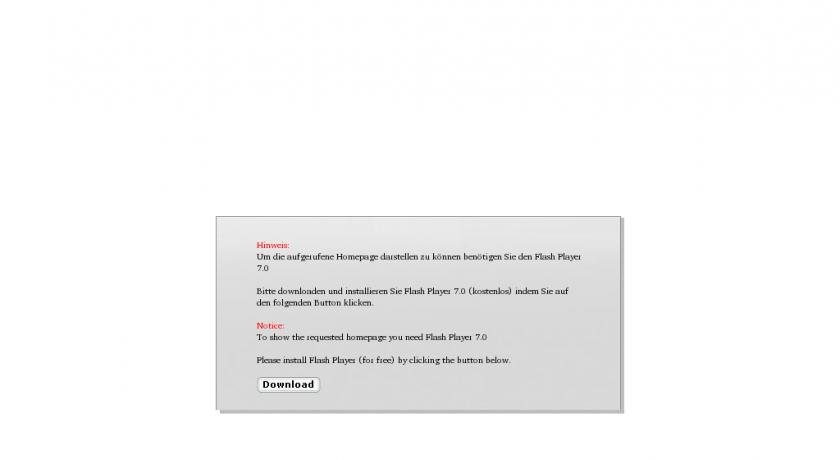 Hinweis:
Um die aufgerufene Homepage darstellen zu können benötigen Sie den Flash Player 7.0

Bitte downloaden und installieren Sie Flash Player 7.0 (kostenlos) indem Sie auf den folgenden Button klicken.

Notice:
To show the requested homepage you need Flash Player 7.0

Please install Flash Player (for free) by clicking the button below.

Download